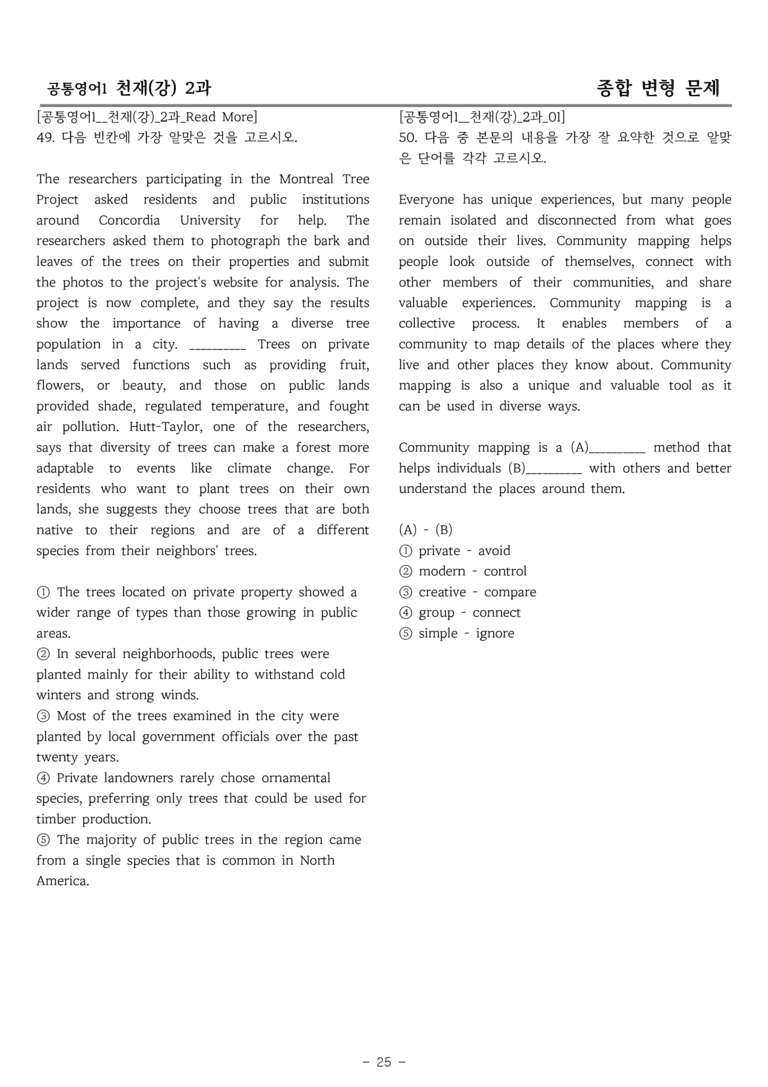 공통영어1 천재(강) 2과

종합 변형 문제

[공통영어1_천재(강)_2과_Read More]
49. 다음 빈칸에 가장 알맞은 것을 고르시오.

The researchers participating in the Montreal Tree Project asked residents and public institutions around Concordia University for help. The researchers asked them to photograph the bark and leaves of the trees on their properties and submit the photos to the project's website for analysis. The project is now complete, and they say the results show the importance of having a diverse tree population in a city. ____ Trees on private lands served functions such as providing fruit, flowers, or beauty, and those on public lands provided shade, regulated temperature, and fought air pollution. Hutt-Taylor, one of the researchers, says that diversity of trees can make a forest more adaptable to events like climate change. For residents who want to plant trees on their own lands, she suggests they choose trees that are both native to their regions and are of a different species from their neighbors' trees.

① The trees located on private property showed a wider range of types than those growing in public areas.
② In several neighborhoods, public trees were planted mainly for their ability to withstand cold winters and strong winds.
③ Most of the trees examined in the city were planted by local government officials over the past twenty years.
④ Private landowners rarely chose ornamental species, preferring only trees that could be used for timber production.
⑤ The majority of public trees in the region came from a single species that is common in North America.

[공통영어1_천재(강)_2과_01]
50. 다음 중 본문의 내용을 가장 잘 요약한 것으로 알맞은 단어를 각각 고르시오.

Everyone has unique experiences, but many people remain isolated and disconnected from what goes on outside their lives. Community mapping helps people look outside of themselves, connect with other members of their communities, and share valuable experiences. Community mapping is a collective process. It enables members of a community to map details of the places where they live and other places they know about. Community mapping is also a unique and valuable tool as it can be used in diverse ways.

Community mapping is a (A)____ method that helps individuals (B)____ with others and better understand the places around them.

(A) - (B)
① private - avoid
② modern - control
③ creative - compare
④ group - connect
⑤ simple - ignore

- 25 -